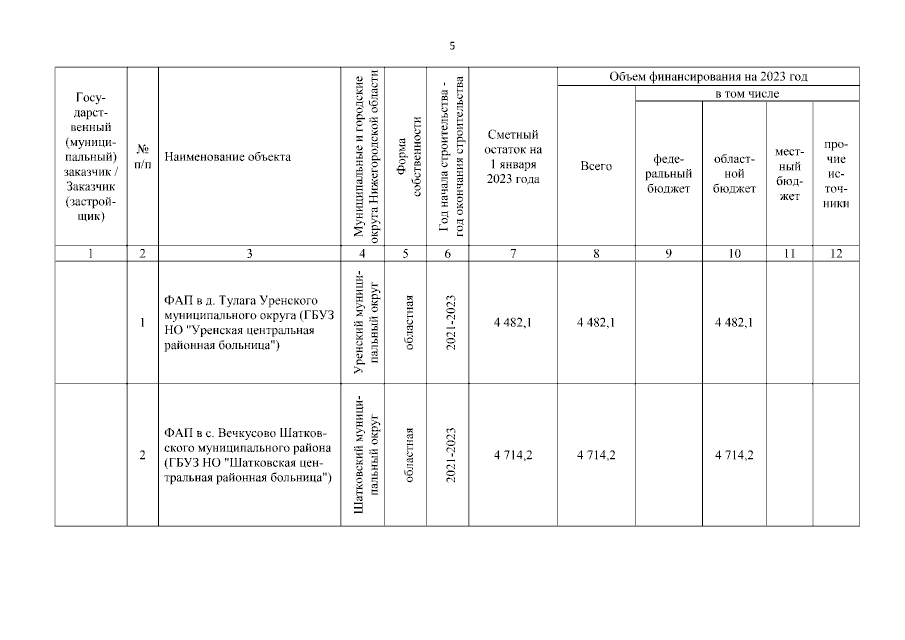 5

| Государственный (муниципальный) заказчик / Заказчик (застройщик) | № п/п | Наименование объекта | Муниципальные и городские округа Нижегородской области | Форма собственности | Год начала строительства - год окончания строительства | Сметный остаток на 1 января 2023 года | Объем финансирования на 2023 год: Всего | в том числе: федеральный бюджет | областной бюджет | местный бюджет | прочие источники |
|---|---|---|---|---|---|---|---|---|---|---|---|
| 1 | 2 | 3 | 4 | 5 | 6 | 7 | 8 | 9 | 10 | 11 | 12 |
| | 1 | ФАП в д. Тулага Уренского муниципального округа (ГБУЗ НО "Уренская центральная районная больница") | Уренский муниципальный округ | областная | 2021-2023 | 4 482,1 | 4 482,1 | | 4 482,1 | | |
| | 2 | ФАП в с. Вечкусово Шатковского муниципального района (ГБУЗ НО "Шатковская центральная районная больница") | Шатковский муниципальный округ | областная | 2021-2023 | 4 714,2 | 4 714,2 | | 4 714,2 | | |